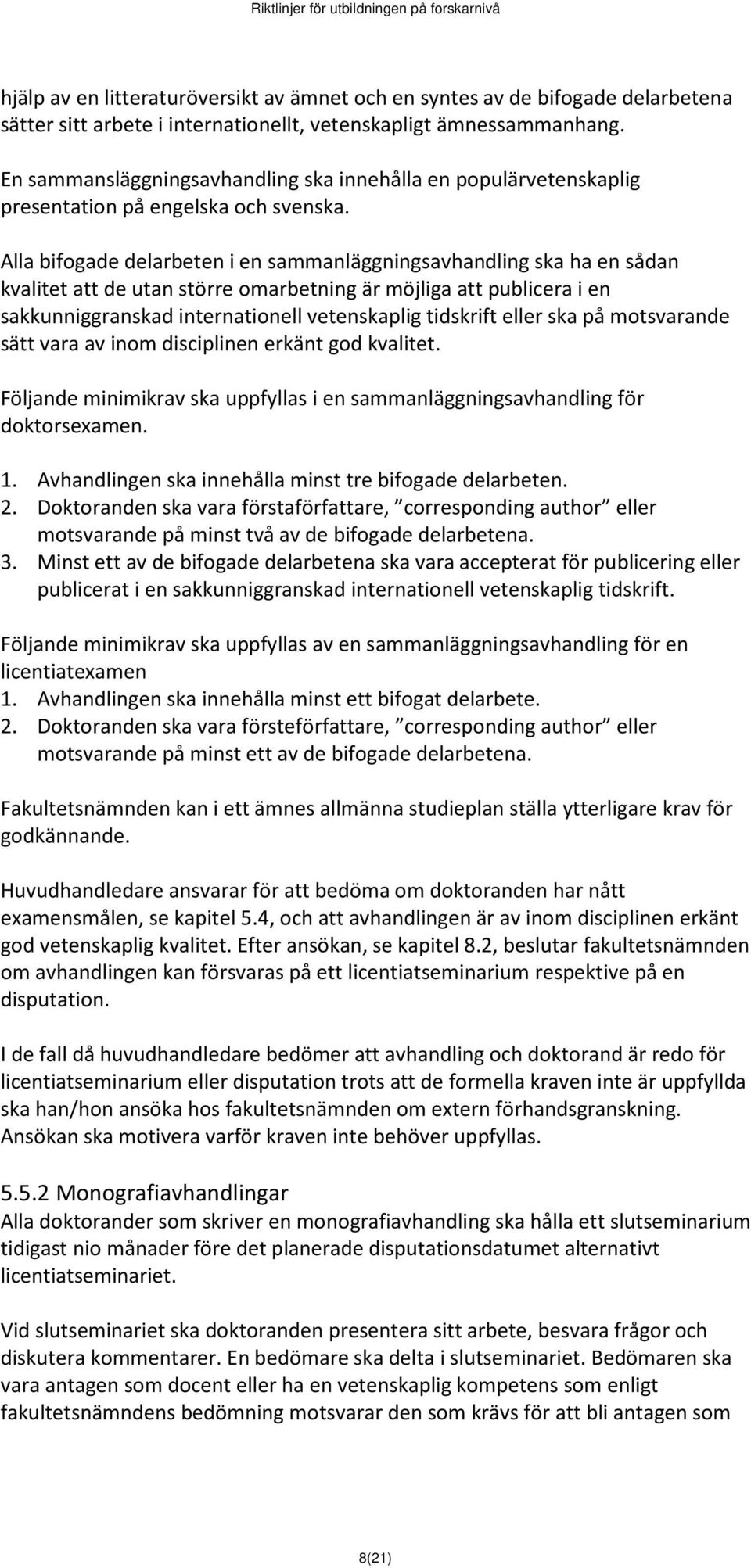 Riktlinjer för utbildningen på forskarnivå

hjälp av en litteraturöversikt av ämnet och en syntes av de bifogade delarbetena sätter sitt arbete i internationellt, vetenskapligt ämnessammanhang.

En sammansläggningsavhandling ska innehålla en populärvetenskaplig presentation på engelska och svenska.

Alla bifogade delarbeten i en sammanläggningsavhandling ska ha en sådan kvalitet att de utan större omarbetning är möjliga att publicera i en sakkunniggranskad internationell vetenskaplig tidskrift eller ska på motsvarande sätt vara av inom disciplinen erkänt god kvalitet.

Följande minimikrav ska uppfyllas i en sammanläggningsavhandling för doktorsexamen.

1. Avhandlingen ska innehålla minst tre bifogade delarbeten.
2. Doktoranden ska vara förstaförfattare, ”corresponding author” eller motsvarande på minst två av de bifogade delarbetena.
3. Minst ett av de bifogade delarbetena ska vara accepterat för publicering eller publicerat i en sakkunniggranskad internationell vetenskaplig tidskrift.

Följande minimikrav ska uppfyllas av en sammanläggningsavhandling för en licentiatexamen
1. Avhandlingen ska innehålla minst ett bifogat delarbete.
2. Doktoranden ska vara försteförfattare, ”corresponding author” eller motsvarande på minst ett av de bifogade delarbetena.

Fakultetsnämnden kan i ett ämnes allmänna studieplan ställa ytterligare krav för godkännande.

Huvudhandledare ansvarar för att bedöma om doktoranden har nått examensmålen, se kapitel 5.4, och att avhandlingen är av inom disciplinen erkänt god vetenskaplig kvalitet. Efter ansökan, se kapitel 8.2, beslutar fakultetsnämnden om avhandlingen kan försvaras på ett licentiatseminarium respektive på en disputation.

I de fall då huvudhandledare bedömer att avhandling och doktorand är redo för licentiatseminarium eller disputation trots att de formella kraven inte är uppfyllda ska han/hon ansöka hos fakultetsnämnden om extern förhandsgranskning. Ansökan ska motivera varför kraven inte behöver uppfyllas.

5.5.2 Monografiavhandlingar
Alla doktorander som skriver en monografiavhandling ska hålla ett slutseminarium tidigast nio månader före det planerade disputationsdatumet alternativt licentiatseminariet.

Vid slutseminariet ska doktoranden presentera sitt arbete, besvara frågor och diskutera kommentarer. En bedömare ska delta i slutseminariet. Bedömaren ska vara antagen som docent eller ha en vetenskaplig kompetens som enligt fakultetsnämndens bedömning motsvarar den som krävs för att bli antagen som

8(21)